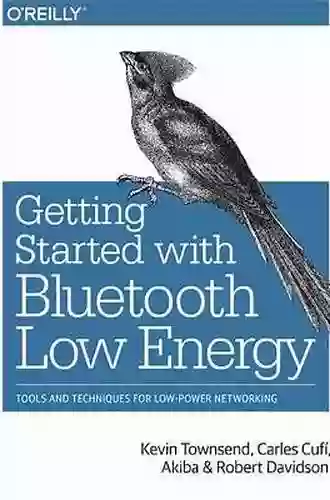 O'REILLY®

Getting Started with Bluetooth Low Energy

TOOLS AND TECHNIQUES FOR LOW-POWER NETWORKING

Kevin Townsend, Carles Cufí, Akiba & Robert Davidson